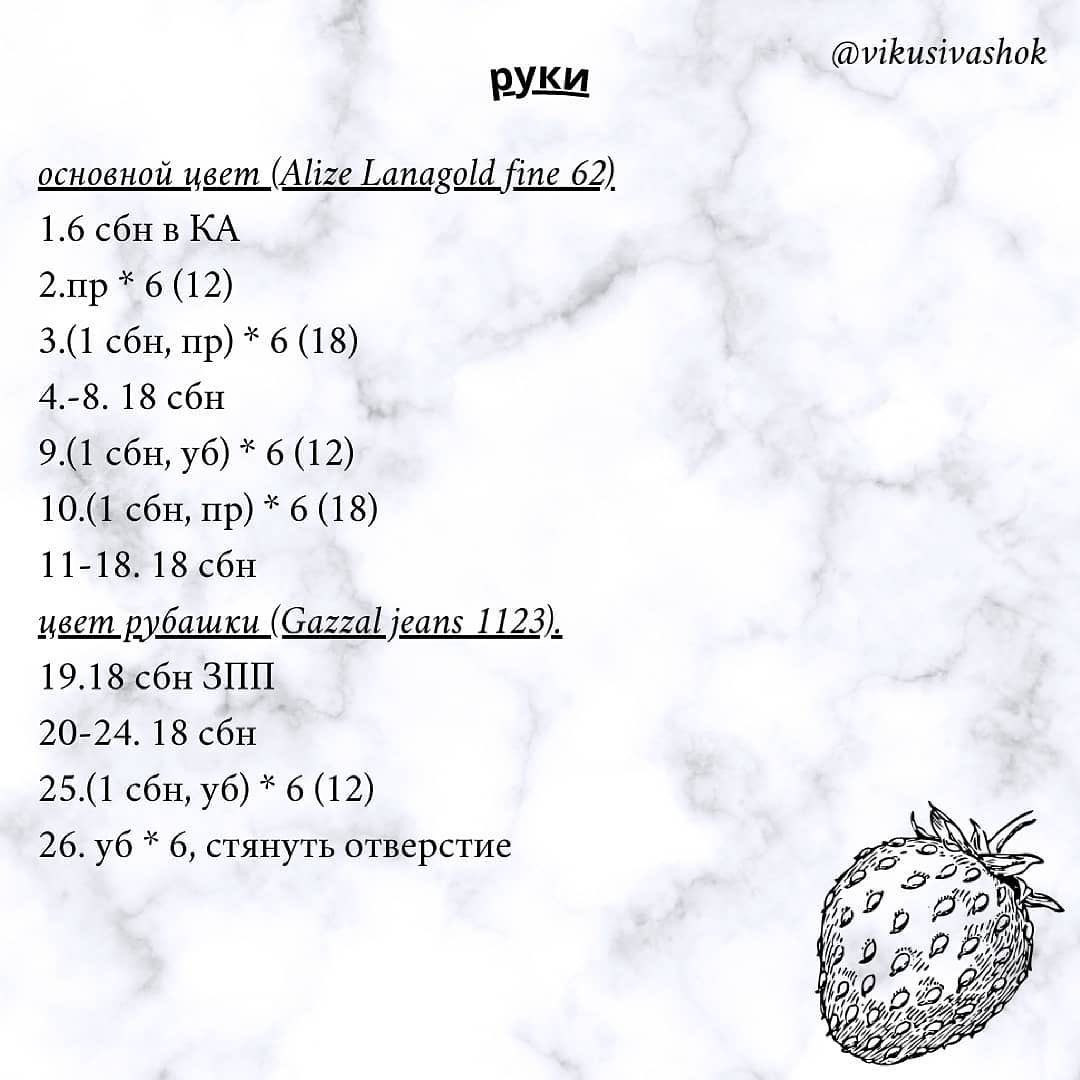 @vikusivashok

руки

основной цвет (Alize Lanagold fine 62)

1.6 сбн в КА

2.пр * 6 (12)

3.(1 сбн, пр) * 6 (18)

4.-8. 18 сбн

9.(1 сбн, уб) * 6 (12)

10.(1 сбн, пр) * 6 (18)

11-18. 18 сбн

цвет рубашки (Gazzal jeans 1123).

19.18 сбн ЗПП

20-24. 18 сбн

25.(1 сбн, уб) * 6 (12)

26. уб * 6, стянуть отверстие